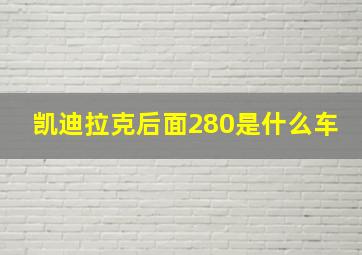 凯迪拉克后面280是什么车